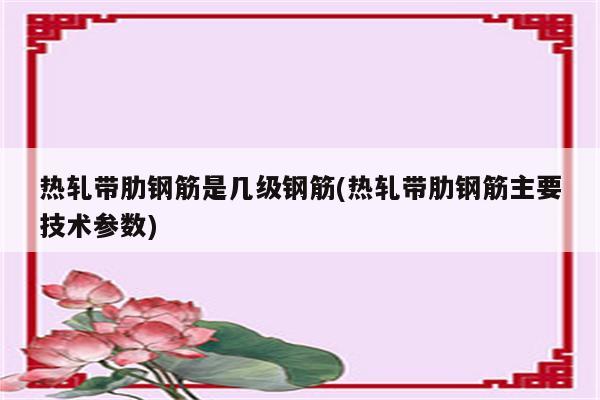 热轧带肋钢筋是几级钢筋(热轧带肋钢筋主要技术参数)